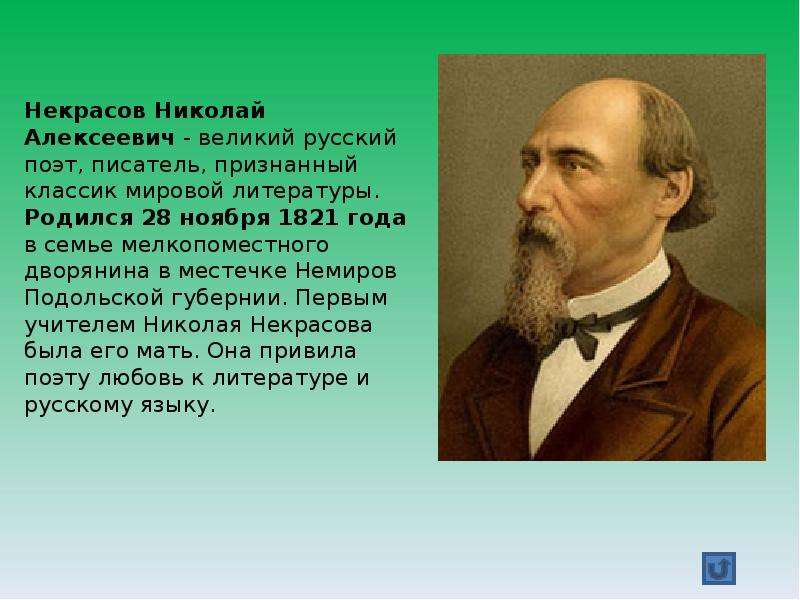 Некрасов Николай Алексеевич - великий русский поэт, писатель, признанный классик мировой литературы. Родился 28 ноября 1821 года в семье мелкопоместного дворянина в местечке Немиров Подольской губернии. Первым учителем Николая Некрасова была его мать. Она привила поэту любовь к литературе и русскому языку.